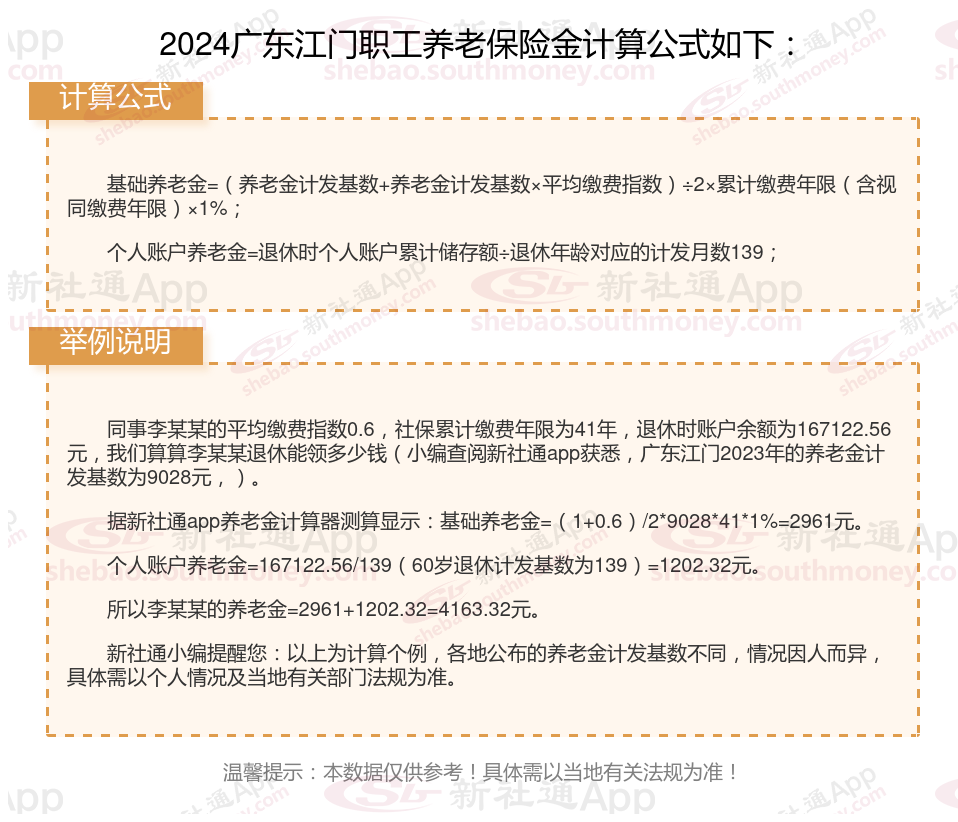 2024广东江门职工养老保险金计算公式如下：

计算公式

基础养老金=（养老金计发基数+养老金计发基数×平均缴费指数）÷2×累计缴费年限（含视同缴费年限）×1%；

个人账户养老金=退休时个人账户累计储存额÷退休年龄对应的计发月数139；

举例说明

同事李某某的平均缴费指数0.6，社保累计缴费年限为41年，退休时账户余额为167122.56元，我们算算李某某退休能领多少钱（小编查阅新社通app获悉，广东江门2023年的养老金计发基数为9028元，）。

据新社通app养老金计算器测算显示：基础养老金=（1+0.6）/2*9028*41*1%=2961元。

个人账户养老金=167122.56/139（60岁退休计发基数为139）=1202.32元。

所以李某某的养老金=2961+1202.32=4163.32元。

新社通小编提醒您：以上为计算个例，各地公布的养老金计发基数不同，情况因人而异，具体需以个人情况及当地有关部门法规为准。

温馨提示：本数据仅供参考！具体需以当地有关法规为准！

新社通App
shebao.southmoney.com